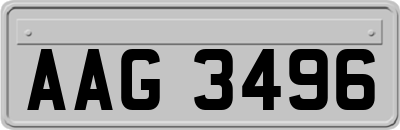 AAG 3496